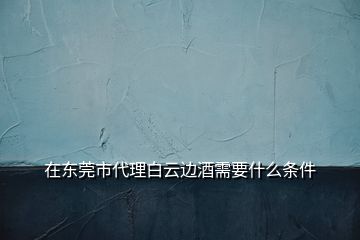 在东莞市代理白云边酒需要什么条件